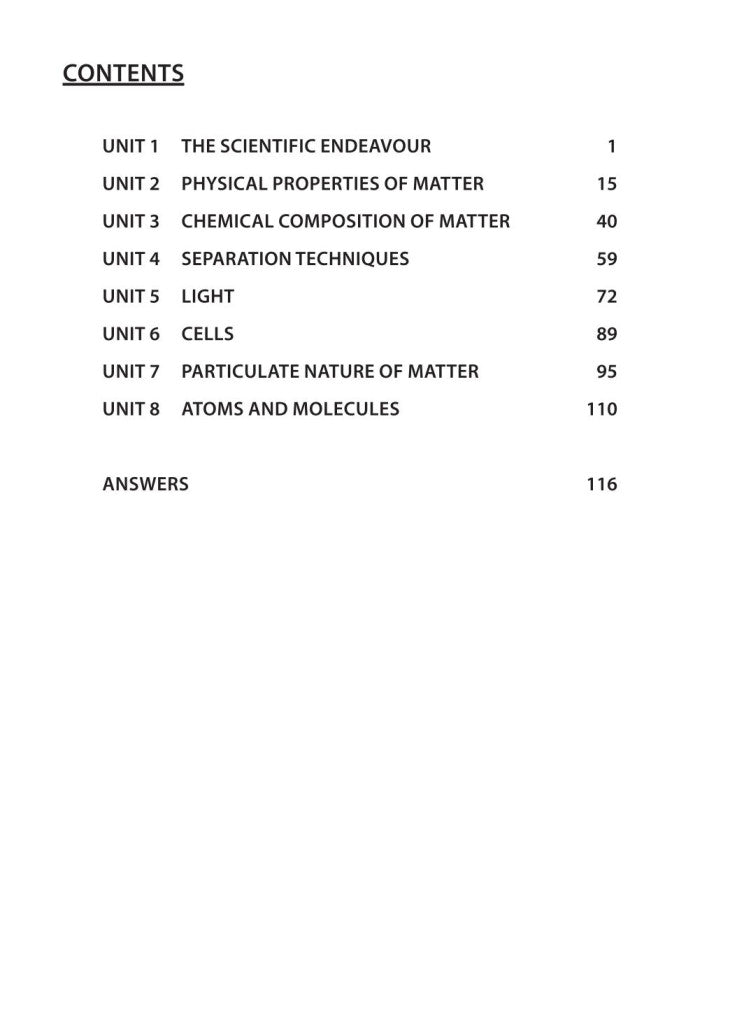 CONTENTS

UNIT 1 THE SCIENTIFIC ENDEAVOUR 1
UNIT 2 PHYSICAL PROPERTIES OF MATTER 15
UNIT 3 CHEMICAL COMPOSITION OF MATTER 40
UNIT 4 SEPARATION TECHNIQUES 59
UNIT 5 LIGHT 72
UNIT 6 CELLS 89
UNIT 7 PARTICULATE NATURE OF MATTER 95
UNIT 8 ATOMS AND MOLECULES 110

ANSWERS 116